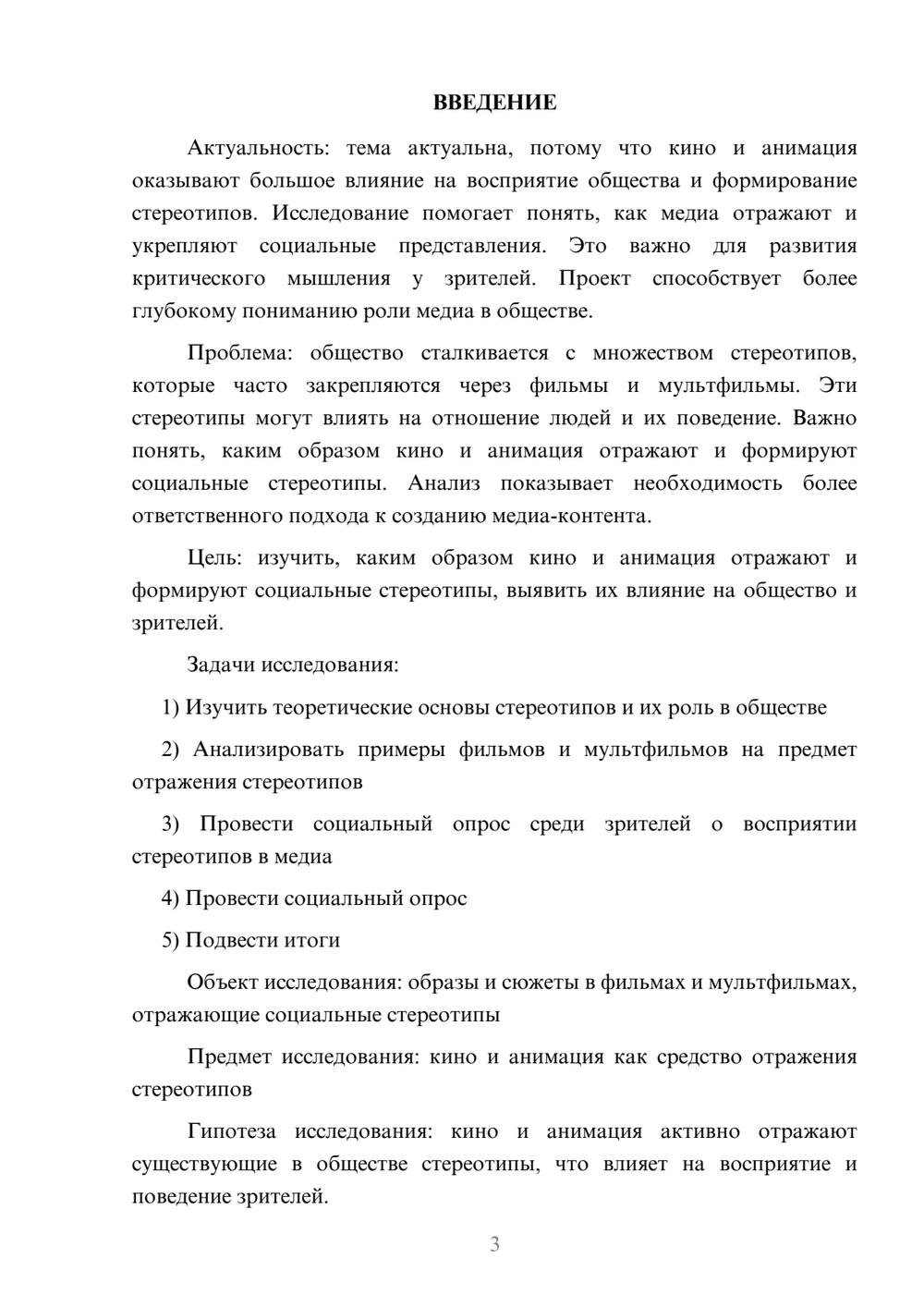 ВВЕДЕНИЕ

Актуальность: тема актуальна, потому что кино и анимация оказывают большое влияние на восприятие общества и формирование стереотипов. Исследование помогает понять, как медиа отражают и укрепляют социальные представления. Это важно для развития критического мышления у зрителей. Проект способствует более глубокому пониманию роли медиа в обществе.

Проблема: общество сталкивается с множеством стереотипов, которые часто закрепляются через фильмы и мультфильмы. Эти стереотипы могут влиять на отношение людей и их поведение. Важно понять, каким образом кино и анимация отражают и формируют социальные стереотипы. Анализ показывает необходимость более ответственного подхода к созданию медиа-контента.

Цель: изучить, каким образом кино и анимация отражают и формируют социальные стереотипы, выявить их влияние на общество и зрителей.

Задачи исследования:

1) Изучить теоретические основы стереотипов и их роль в обществе

2) Анализировать примеры фильмов и мультфильмов на предмет отражения стереотипов

3) Провести социальный опрос среди зрителей о восприятии стереотипов в медиа

4) Провести социальный опрос

5) Подвести итоги

Объект исследования: образы и сюжеты в фильмах и мультфильмах, отражающие социальные стереотипы

Предмет исследования: кино и анимация как средство отражения стереотипов

Гипотеза исследования: кино и анимация активно отражают существующие в обществе стереотипы, что влияет на восприятие и поведение зрителей.

3